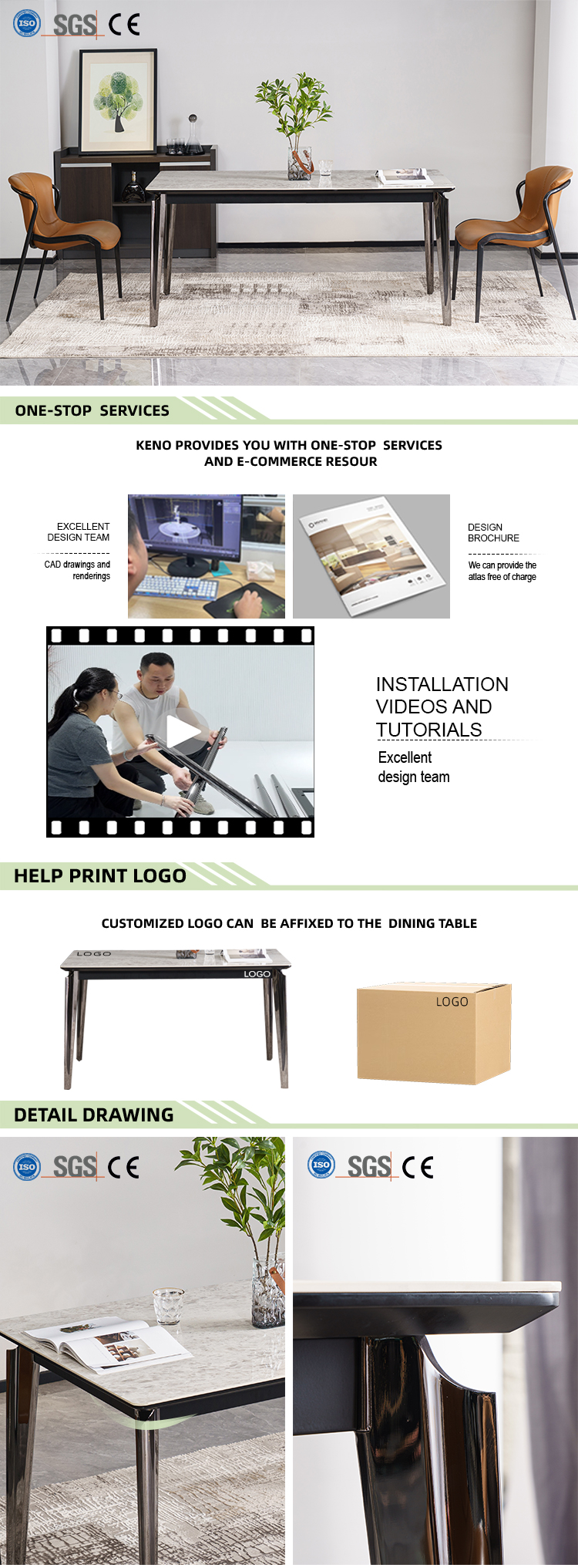 ISO SGS CE

ONE-STOP SERVICES

KENO PROVIDES YOU WITH ONE-STOP SERVICES AND E-COMMERCE RESOUR

EXCELLENT DESIGN TEAM

CAD drawings and renderings

DESIGN BROCHURE

We can provide the atlas free of charge

INSTALLATION VIDEOS AND TUTORIALS

Excellent design team

HELP PRINT LOGO

CUSTOMIZED LOGO CAN BE AFFIXED TO THE DINING TABLE

LOGO

LOGO

LOGO

DETAIL DRAWING

ISO SGS CE

ISO SGS CE